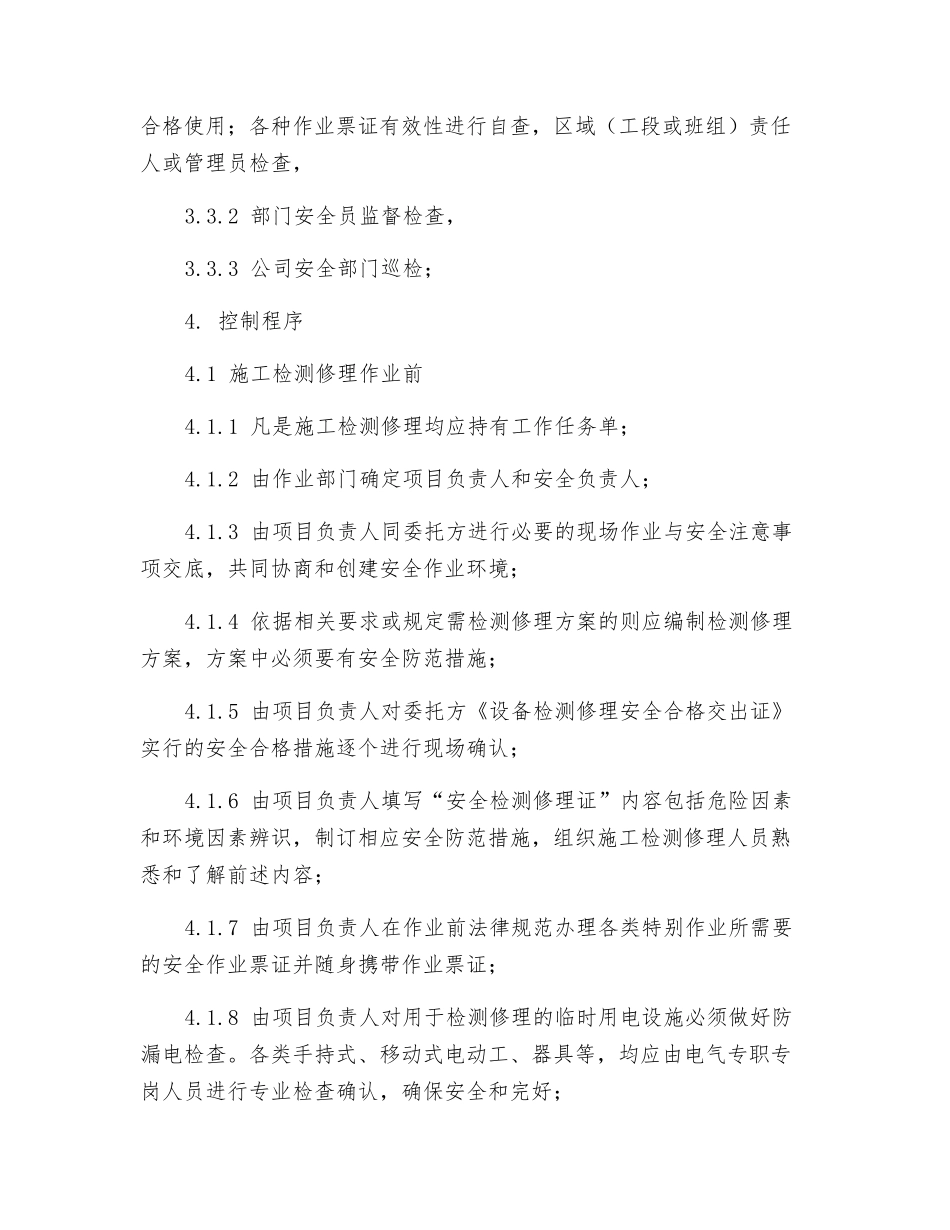 合格使用；各种作业票证有效性进行自查，区域（工段或班组）责任人或管理员检查，

3.3.2 部门安全员监督检查，

3.3.3 公司安全部门巡检；

4. 控制程序

4.1 施工检测修理作业前

4.1.1 凡是施工检测修理均应持有工作任务单；

4.1.2 由作业部门确定项目负责人和安全负责人；

4.1.3 由项目负责人同委托方进行必要的现场作业与安全注意事项交底，共同协商和创建安全作业环境；

4.1.4 依据相关要求或规定需检测修理方案的则应编制检测修理方案，方案中必须要有安全防范措施；

4.1.5 由项目负责人对委托方《设备检测修理安全合格交出证》实行的安全合格措施逐个进行现场确认；

4.1.6 由项目负责人填写“安全检测修理证”内容包括危险因素和环境因素辨识，制订相应安全防范措施，组织施工检测修理人员熟悉和了解前述内容；

4.1.7 由项目负责人在作业前法律规范办理各类特别作业所需要的安全作业票证并随身携带作业票证；

4.1.8 由项目负责人对用于检测修理的临时用电设施必须做好防漏电检查。各类手持式、移动式电动工、器具等，均应由电气专职专岗人员进行专业检查确认，确保安全和完好；